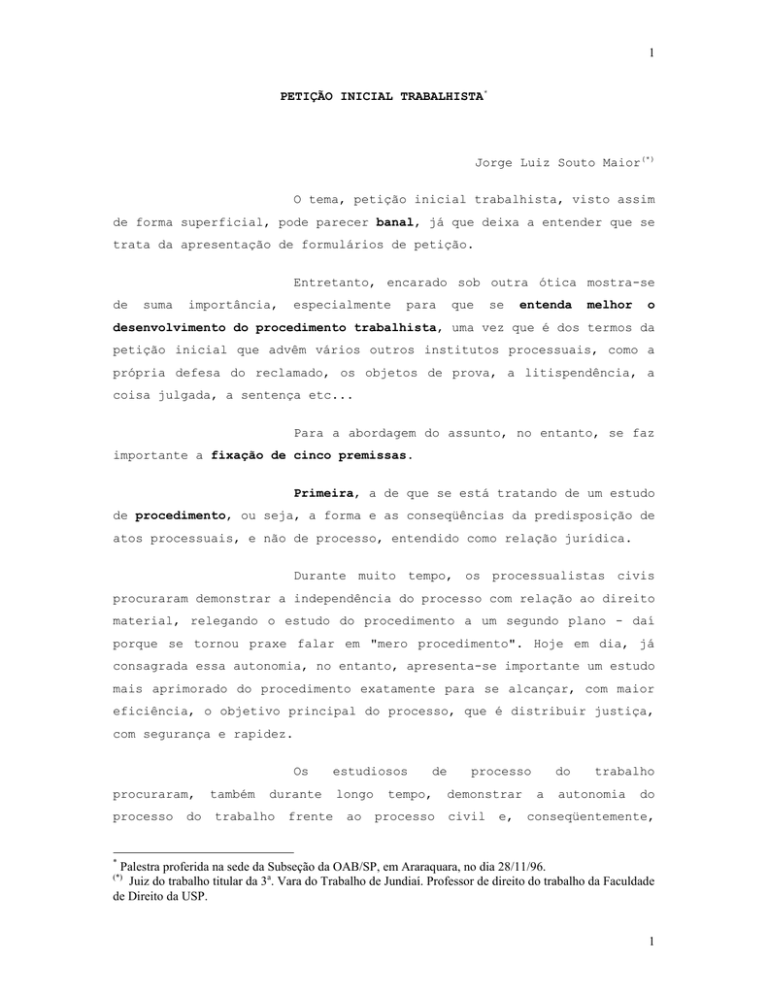 1

PETIÇÃO INICIAL TRABALHISTA$^{*}$

Jorge Luiz Souto Maior$^{(*)}$

O tema, petição inicial trabalhista, visto assim de forma superficial, pode parecer banal, já que deixa a entender que se trata da apresentação de formulários de petição.

Entretanto, encarado sob outra ótica mostra-se de suma importância, especialmente para que se entenda melhor o desenvolvimento do procedimento trabalhista, uma vez que é dos termos da petição inicial que advêm vários outros institutos processuais, como a própria defesa do reclamado, os objetos de prova, a litispendência, a coisa julgada, a sentença etc...

Para a abordagem do assunto, no entanto, se faz importante a fixação de cinco premissas.

Primeira, a de que se está tratando de um estudo de procedimento, ou seja, a forma e as conseqüências da predisposição de atos processuais, e não de processo, entendido como relação jurídica.

Durante muito tempo, os processualistas civis procuraram demonstrar a independência do processo com relação ao direito material, relegando o estudo do procedimento a um segundo plano - daí porque se tornou praxe falar em "mero procedimento". Hoje em dia, já consagrada essa autonomia, no entanto, apresenta-se importante um estudo mais aprimorado do procedimento exatamente para se alcançar, com maior eficiência, o objetivo principal do processo, que é distribuir justiça, com segurança e rapidez.

Os estudiosos de processo do trabalho procuraram, também durante longo tempo, demonstrar a autonomia do processo do trabalho frente ao processo civil e, conseqüentemente,

$^{*}$ Palestra proferida na sede da Subseção da OAB/SP, em Araraquara, no dia 28/11/96.
$^{(*)}$ Juiz do trabalho titular da 3ª. Vara do Trabalho de Jundiaí. Professor de direito do trabalho da Faculdade de Direito da USP.

1